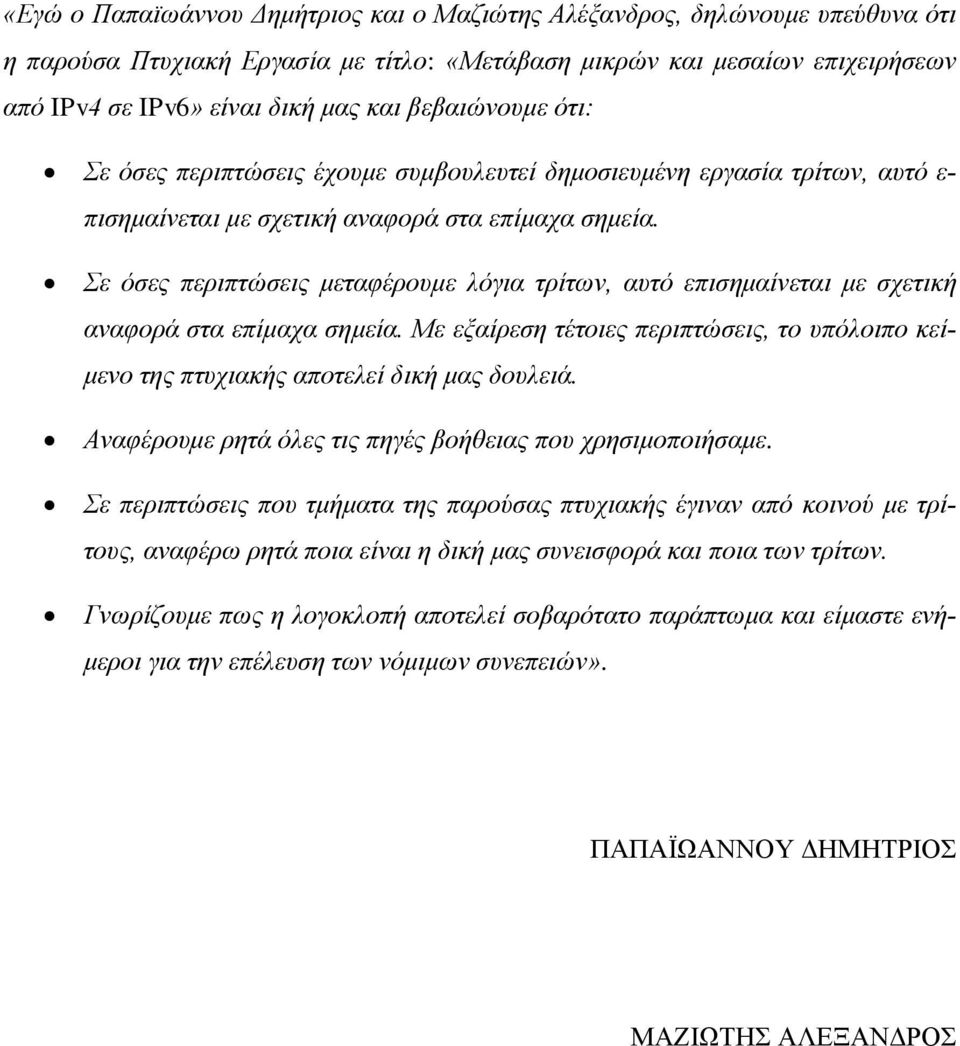 «Εγώ ο Παπαϊωάννου Δημήτριος και ο Μαζιώτης Αλέξανδρος, δηλώνουμε υπεύθυνα ότι η παρούσα Πτυχιακή Εργασία με τίτλο: «Μετάβαση μικρών και μεσαίων επιχειρήσεων από IPv4 σε IPv6» είναι δική μας και βεβαιώνουμε ότι:

• Σε όσες περιπτώσεις έχουμε συμβουλευτεί δημοσιευμένη εργασία τρίτων, αυτό επισημαίνεται με σχετική αναφορά στα επίμαχα σημεία.

• Σε όσες περιπτώσεις μεταφέρουμε λόγια τρίτων, αυτό επισημαίνεται με σχετική αναφορά στα επίμαχα σημεία. Με εξαίρεση τέτοιες περιπτώσεις, το υπόλοιπο κείμενο της πτυχιακής αποτελεί δική μας δουλειά.

• Αναφέρουμε ρητά όλες τις πηγές βοήθειας που χρησιμοποιήσαμε.

• Σε περιπτώσεις που τμήματα της παρούσας πτυχιακής έγιναν από κοινού με τρίτους, αναφέρω ρητά ποια είναι η δική μας συνεισφορά και ποια των τρίτων.

• Γνωρίζουμε πως η λογοκλοπή αποτελεί σοβαρότατο παράπτωμα και είμαστε ενήμεροι για την επέλευση των νόμιμων συνεπειών».

ΠΑΠΑΪΩΑΝΝΟΥ ΔΗΜΗΤΡΙΟΣ

ΜΑΖΙΩΤΗΣ ΑΛΕΞΑΝΔΡΟΣ